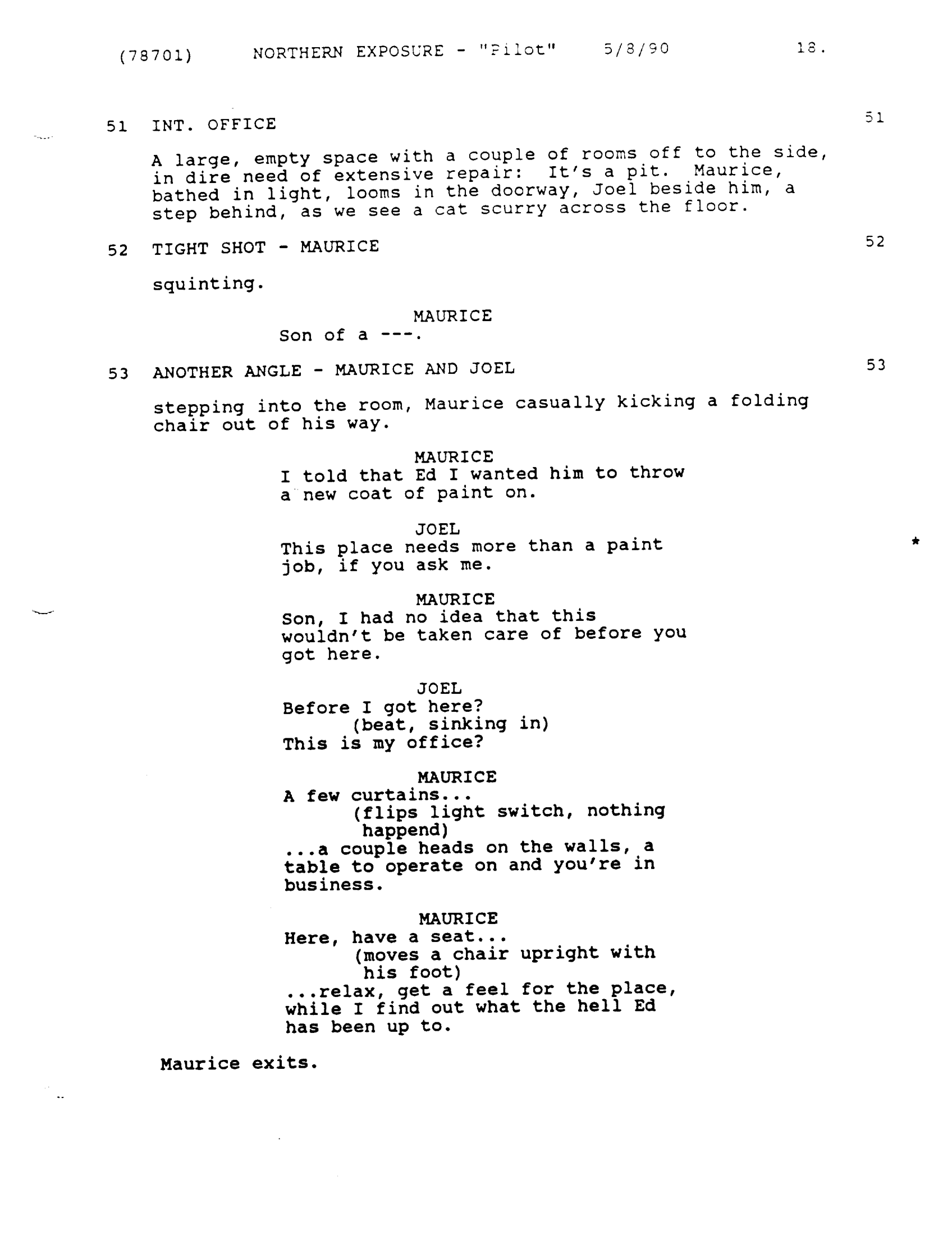 (78701) NORTHERN EXPOSURE - "Pilot" 5/8/90 18.

51 INT. OFFICE 51

A large, empty space with a couple of rooms off to the side, in dire need of extensive repair: It's a pit. Maurice, bathed in light, looms in the doorway, Joel beside him, a step behind, as we see a cat scurry across the floor.

52 TIGHT SHOT - MAURICE 52

squinting.

MAURICE
Son of a ---.

53 ANOTHER ANGLE - MAURICE AND JOEL 53

stepping into the room, Maurice casually kicking a folding chair out of his way.

MAURICE
I told that Ed I wanted him to throw a new coat of paint on.

JOEL
This place needs more than a paint job, if you ask me.

*

MAURICE
Son, I had no idea that this wouldn't be taken care of before you got here.

JOEL
Before I got here?
(beat, sinking in)
This is my office?

MAURICE
A few curtains...
(flips light switch, nothing happend)
...a couple heads on the walls, a table to operate on and you're in business.

MAURICE
Here, have a seat...
(moves a chair upright with his foot)
...relax, get a feel for the place, while I find out what the hell Ed has been up to.

Maurice exits.